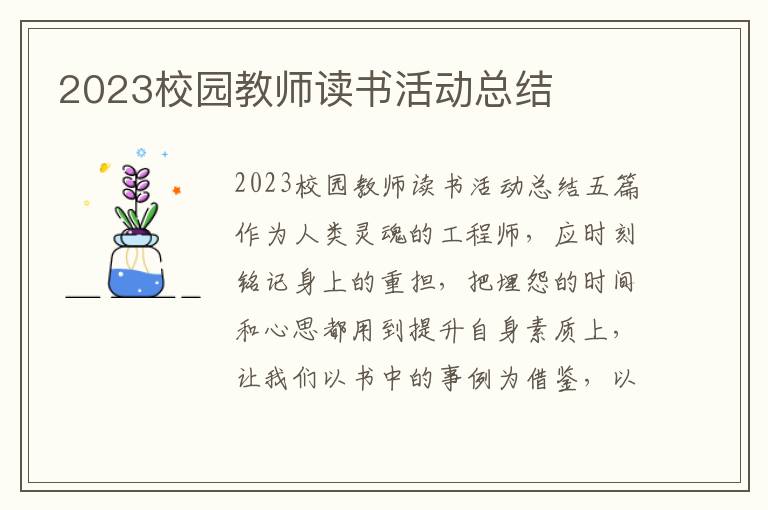 2023校园教师读书活动总结

2023校园教师读书活动总结五篇作为人类灵魂的工程师，应时刻铭记身上的重担，把埋怨的时间和心思都用到提升自身素质上，让我们以书中的事例为借鉴，以